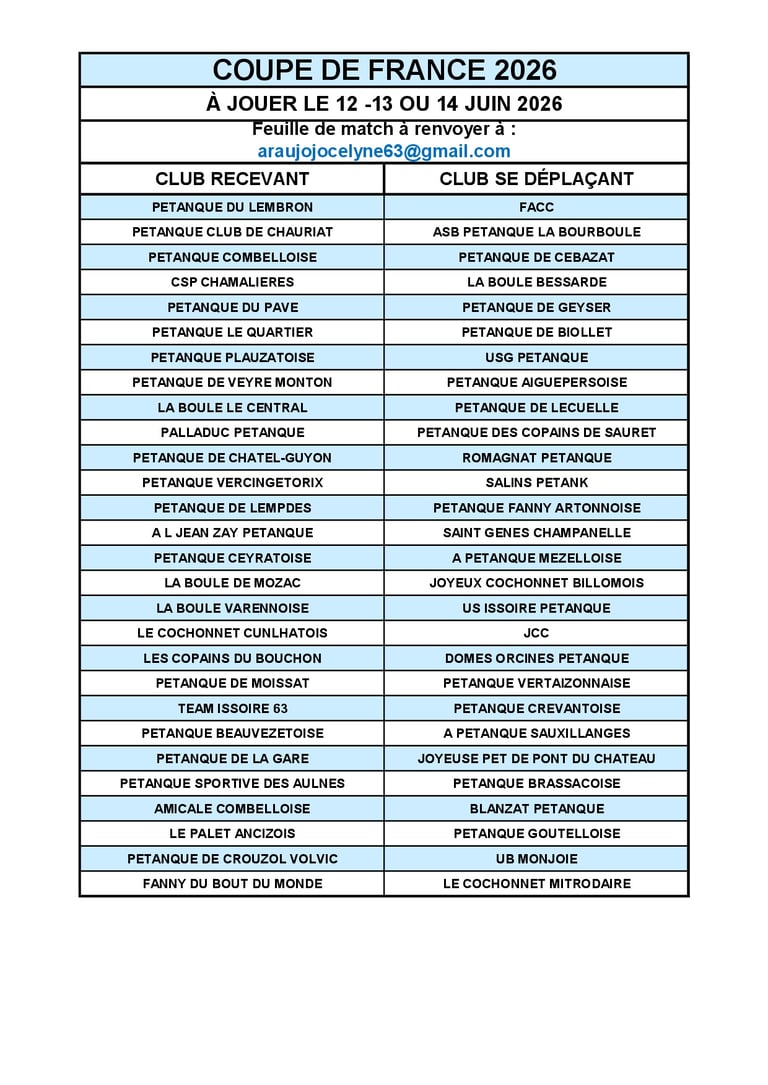 COUPE DE FRANCE 2026

À JOUER LE 12 -13 OU 14 JUIN 2026

Feuille de match à renvoyer à :
araujojocelyne63@gmail.com

| CLUB RECEVANT | CLUB SE DÉPLAÇANT |
|---|---|
| PETANQUE DU LEMBRON | FACC |
| PETANQUE CLUB DE CHAURIAT | ASB PETANQUE LA BOURBOULE |
| PETANQUE COMBELLOISE | PETANQUE DE CEBAZAT |
| CSP CHAMALIERES | LA BOULE BESSARDE |
| PETANQUE DU PAVE | PETANQUE DE GEYSER |
| PETANQUE LE QUARTIER | PETANQUE DE BIOLLET |
| PETANQUE PLAUZATOISE | USG PETANQUE |
| PETANQUE DE VEYRE MONTON | PETANQUE AIGUEPERSOISE |
| LA BOULE LE CENTRAL | PETANQUE DE LECUELLE |
| PALLADUC PETANQUE | PETANQUE DES COPAINS DE SAURET |
| PETANQUE DE CHATEL-GUYON | ROMAGNAT PETANQUE |
| PETANQUE VERCINGETORIX | SALINS PETANK |
| PETANQUE DE LEMPDES | PETANQUE FANNY ARTONNOISE |
| A L JEAN ZAY PETANQUE | SAINT GENES CHAMPANELLE |
| PETANQUE CEYRATOISE | A PETANQUE MEZELLOISE |
| LA BOULE DE MOZAC | JOYEUX COCHONNET BILLOMOIS |
| LA BOULE VARENNOISE | US ISSOIRE PETANQUE |
| LE COCHONNET CUNLHATOIS | JCC |
| LES COPAINS DU BOUCHON | DOMES ORCINES PETANQUE |
| PETANQUE DE MOISSAT | PETANQUE VERTAIZONNAISE |
| TEAM ISSOIRE 63 | PETANQUE CREVANTOISE |
| PETANQUE BEAUVEZETOISE | A PETANQUE SAUXILLANGES |
| PETANQUE DE LA GARE | JOYEUSE PET DE PONT DU CHATEAU |
| PETANQUE SPORTIVE DES AULNES | PETANQUE BRASSACOISE |
| AMICALE COMBELLOISE | BLANZAT PETANQUE |
| LE PALET ANCIZOIS | PETANQUE GOUTELLOISE |
| PETANQUE DE CROUZOL VOLVIC | UB MONJOIE |
| FANNY DU BOUT DU MONDE | LE COCHONNET MITRODAIRE |